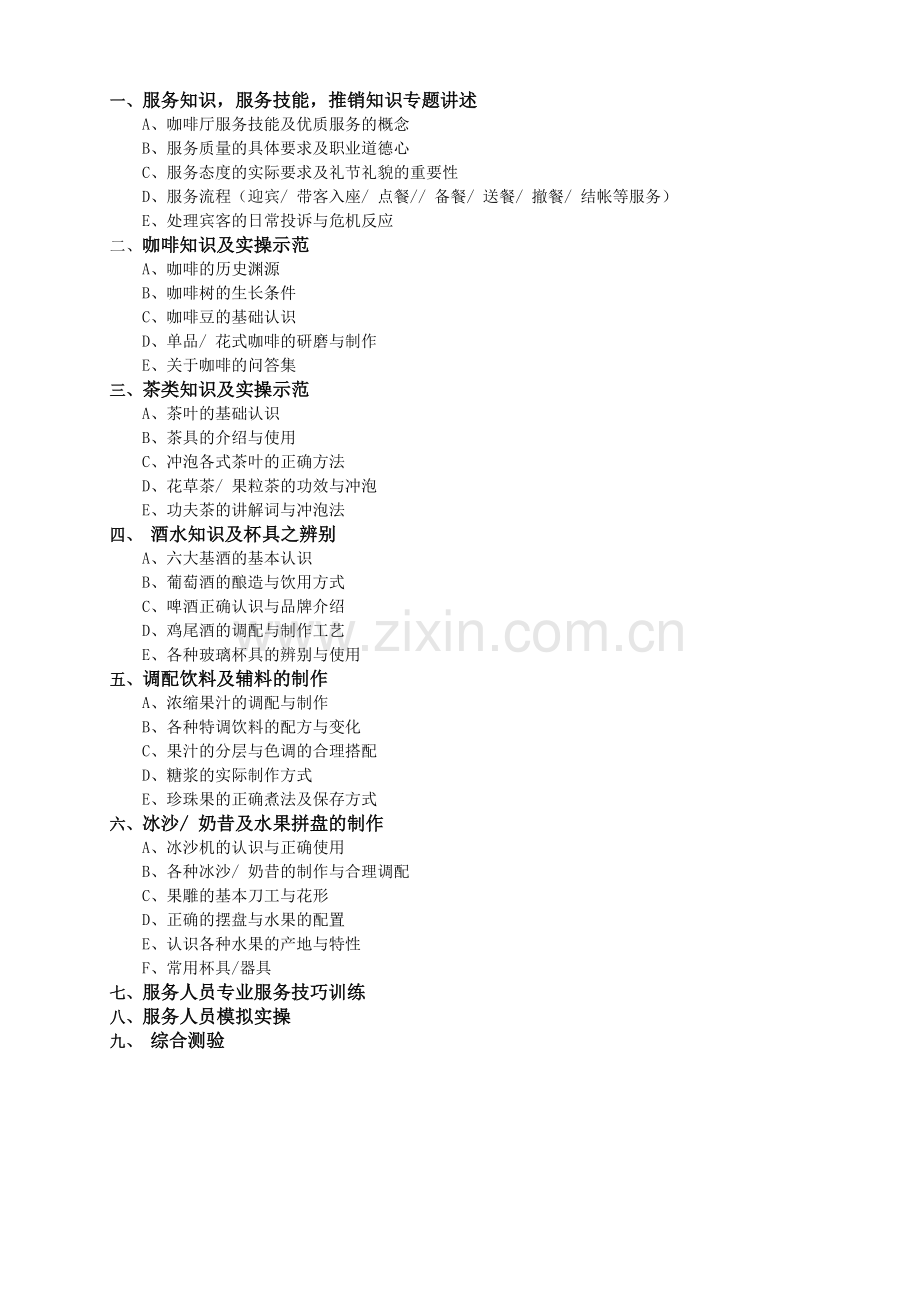 一、服务知识，服务技能，推销知识专题讲述
A、咖啡厅服务技能及优质服务的概念
B、服务质量的具体要求及职业道德心
C、服务态度的实际要求及礼节礼貌的重要性
D、服务流程（迎宾/ 带客入座/ 点餐// 备餐/ 送餐/ 撤餐/ 结帐等服务）
E、处理宾客的日常投诉与危机反应
二、咖啡知识及实操示范
A、咖啡的历史渊源
B、咖啡树的生长条件
C、咖啡豆的基础认识
D、单品/ 花式咖啡的研磨与制作
E、关于咖啡的问答集
三、茶类知识及实操示范
A、茶叶的基础认识
B、茶具的介绍与使用
C、冲泡各式茶叶的正确方法
D、花草茶/ 果粒茶的功效与冲泡
E、功夫茶的讲解词与冲泡法
四、 酒水知识及杯具之辨别
A、六大基酒的基本认识
B、葡萄酒的酿造与饮用方式
C、啤酒正确认识与品牌介绍
D、鸡尾酒的调配与制作工艺
E、各种玻璃杯具的辨别与使用
五、调配饮料及辅料的制作
A、浓缩果汁的调配与制作
B、各种特调饮料的配方与变化
C、果汁的分层与色调的合理搭配
D、糖浆的实际制作方式
E、珍珠果的正确煮法及保存方式
六、冰沙/ 奶昔及水果拼盘的制作
A、冰沙机的认识与正确使用
B、各种冰沙/ 奶昔的制作与合理调配
C、果雕的基本刀工与花形
D、正确的摆盘与水果的配置
E、认识各种水果的产地与特性
F、常用杯具/器具
七、服务人员专业服务技巧训练
八、服务人员模拟实操
九、 综合测验

www.zixin.com.cn